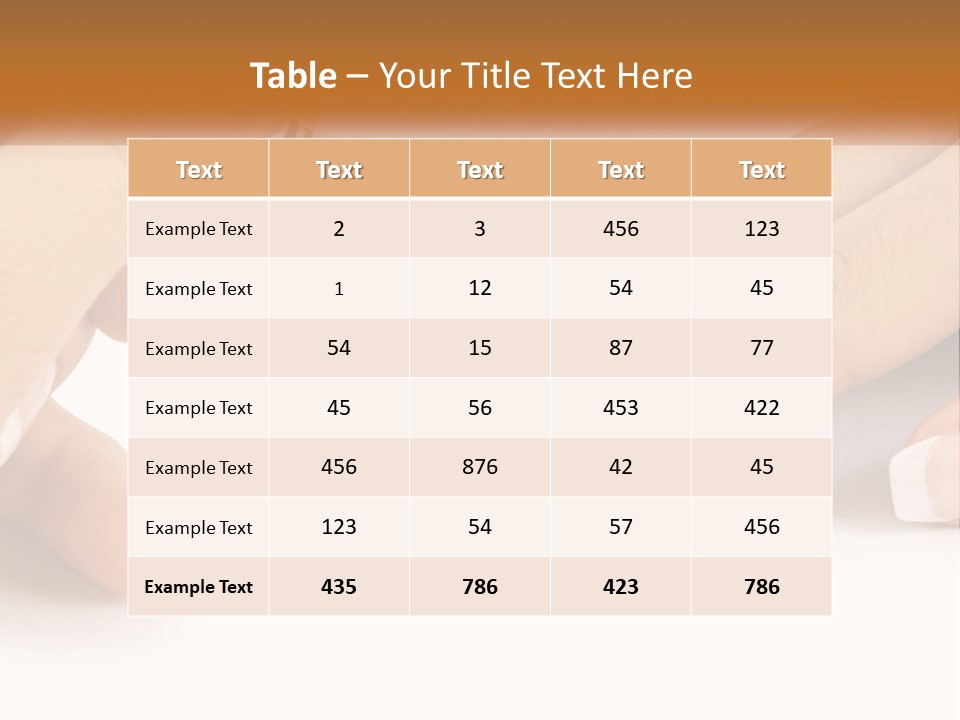 Table – Your Title Text Here

| Text | Text | Text | Text | Text |
|---|---|---|---|---|
| Example Text | 2 | 3 | 456 | 123 |
| Example Text | 1 | 12 | 54 | 45 |
| Example Text | 54 | 15 | 87 | 77 |
| Example Text | 45 | 56 | 453 | 422 |
| Example Text | 456 | 876 | 42 | 45 |
| Example Text | 123 | 54 | 57 | 456 |
| Example Text | 435 | 786 | 423 | 786 |